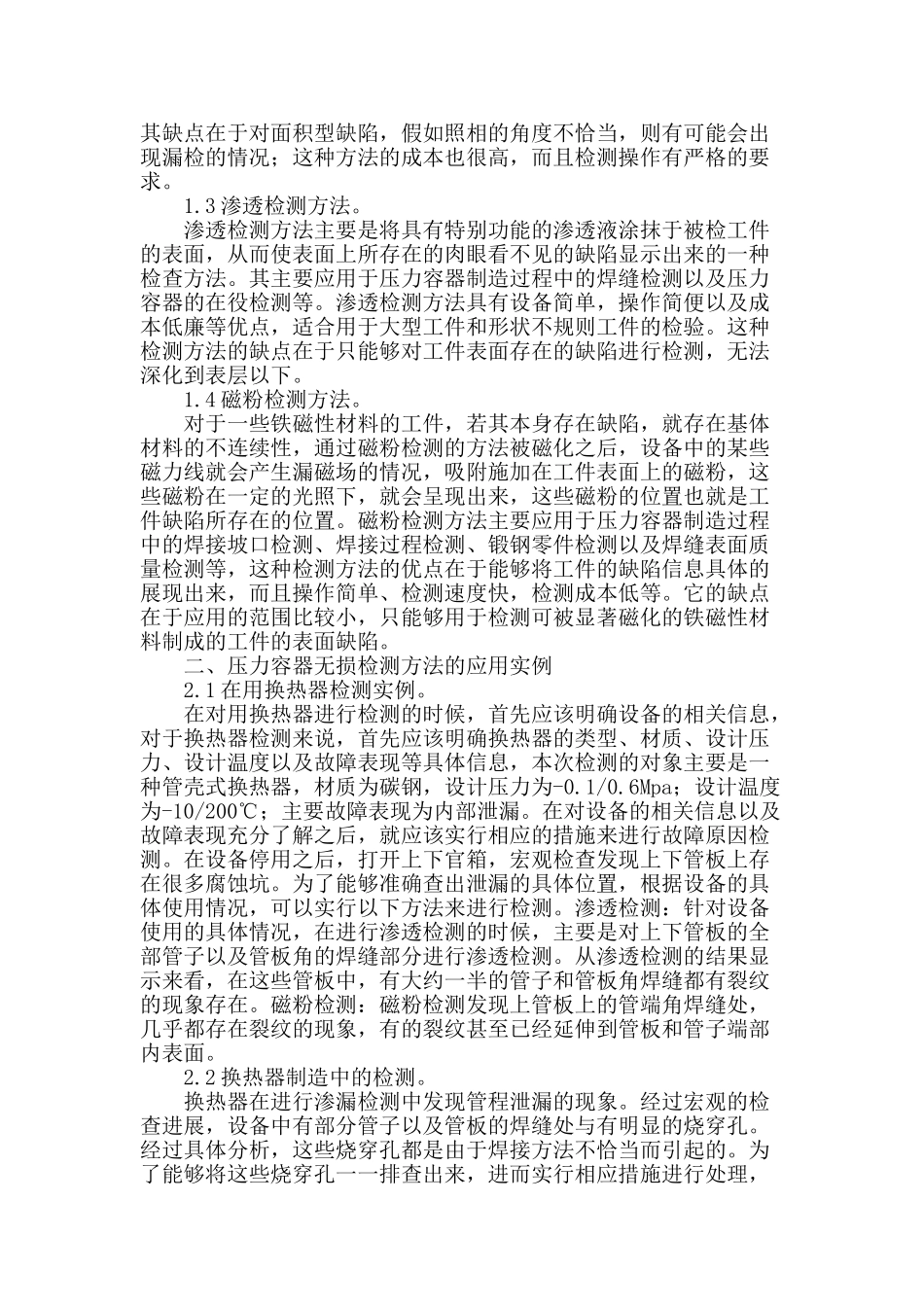 其缺点在于对面积型缺陷，假如照相的角度不恰当，则有可能会出现漏检的情况；这种方法的成本也很高，而且检测操作有严格的要求。

1.3渗透检测方法。

渗透检测方法主要是将具有特别功能的渗透液涂抹于被检工件的表面，从而使表面上所存在的肉眼看不见的缺陷显示出来的一种检查方法。其主要应用于压力容器制造过程中的焊缝检测以及压力容器的在役检测等。渗透检测方法具有设备简单，操作简便以及成本低廉等优点，适合用于大型工件和形状不规则工件的检验。这种检测方法的缺点在于只能够对工件表面存在的缺陷进行检测，无法深化到表层以下。

1.4磁粉检测方法。

对于一些铁磁性材料的工件，若其本身存在缺陷，就存在基体材料的不连续性，通过磁粉检测的方法被磁化之后，设备中的某些磁力线就会产生漏磁场的情况，吸附施加在工件表面上的磁粉，这些磁粉在一定的光照下，就会呈现出来，这些磁粉的位置也就是工件缺陷所存在的位置。磁粉检测方法主要应用于压力容器制造过程中的焊接坡口检测、焊接过程检测、锻钢零件检测以及焊缝表面质量检测等，这种检测方法的优点在于能够将工件的缺陷信息具体的展现出来，而且操作简单、检测速度快，检测成本低等。它的缺点在于应用的范围比较小，只能够用于检测可被显著磁化的铁磁性材料制成的工件的表面缺陷。

二、压力容器无损检测方法的应用实例

2.1在用换热器检测实例。

在对用换热器进行检测的时候，首先应该明确设备的相关信息，对于换热器检测来说，首先应该明确换热器的类型、材质、设计压力、设计温度以及故障表现等具体信息，本次检测的对象主要是一种管壳式换热器，材质为碳钢，设计压力为-0.1/0.6Mpa；设计温度为-10/200℃；主要故障表现为内部泄漏。在对设备的相关信息以及故障表现充分了解之后，就应该实行相应的措施来进行故障原因检测。在设备停用之后，打开上下官箱，宏观检查发现上下管板上存在很多腐蚀坑。为了能够准确查出泄漏的具体位置，根据设备的具体使用情况，可以实行以下方法来进行检测。渗透检测：针对设备使用的具体情况，在进行渗透检测的时候，主要是对上下管板的全部管子以及管板角的焊缝部分进行渗透检测。从渗透检测的结果显示来看，在这些管板中，有大约一半的管子和管板角焊缝都有裂纹的现象存在。磁粉检测：磁粉检测发现上管板上的管端角焊缝处，几乎都存在裂纹的现象，有的裂纹甚至已经延伸到管板和管子端部内表面。

2.2换热器制造中的检测。

换热器在进行渗漏检测中发现管程泄漏的现象。经过宏观的检查进展，设备中有部分管子以及管板的焊缝处与有明显的烧穿孔。经过具体分析，这些烧穿孔都是由于焊接方法不恰当而引起的。为了能够将这些烧穿孔一一排查出来，进而实行相应措施进行处理，